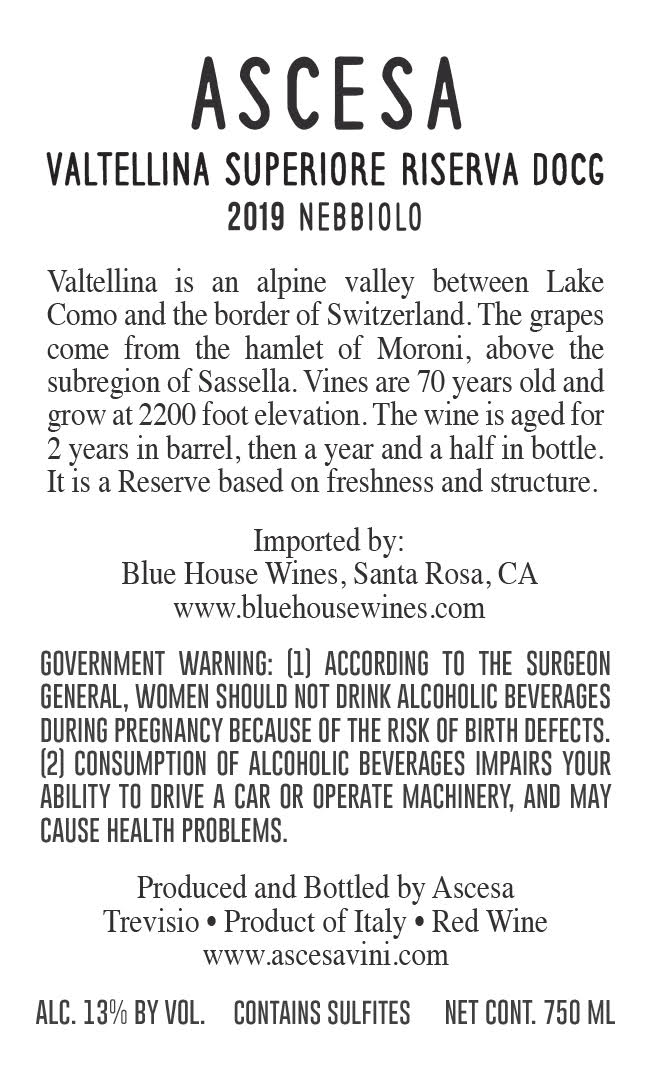 ASCESA
VALTELLINA SUPERIORE RISERVA DOCG
2019 NEBBIOLO

Valtellina is an alpine valley between Lake Como and the border of Switzerland. The grapes come from the hamlet of Moroni, above the subregion of Sassella. Vines are 70 years old and grow at 2200 foot elevation. The wine is aged for 2 years in barrel, then a year and a half in bottle. It is a Reserve based on freshness and structure.

Imported by:
Blue House Wines, Santa Rosa, CA
www.bluehousewines.com

GOVERNMENT WARNING: (1) ACCORDING TO THE SURGEON GENERAL, WOMEN SHOULD NOT DRINK ALCOHOLIC BEVERAGES DURING PREGNANCY BECAUSE OF THE RISK OF BIRTH DEFECTS. (2) CONSUMPTION OF ALCOHOLIC BEVERAGES IMPAIRS YOUR ABILITY TO DRIVE A CAR OR OPERATE MACHINERY, AND MAY CAUSE HEALTH PROBLEMS.

Produced and Bottled by Ascesa
Trevisio • Product of Italy • Red Wine
www.ascesavini.com

ALC. 13% BY VOL. CONTAINS SULFITES NET CONT. 750 ML